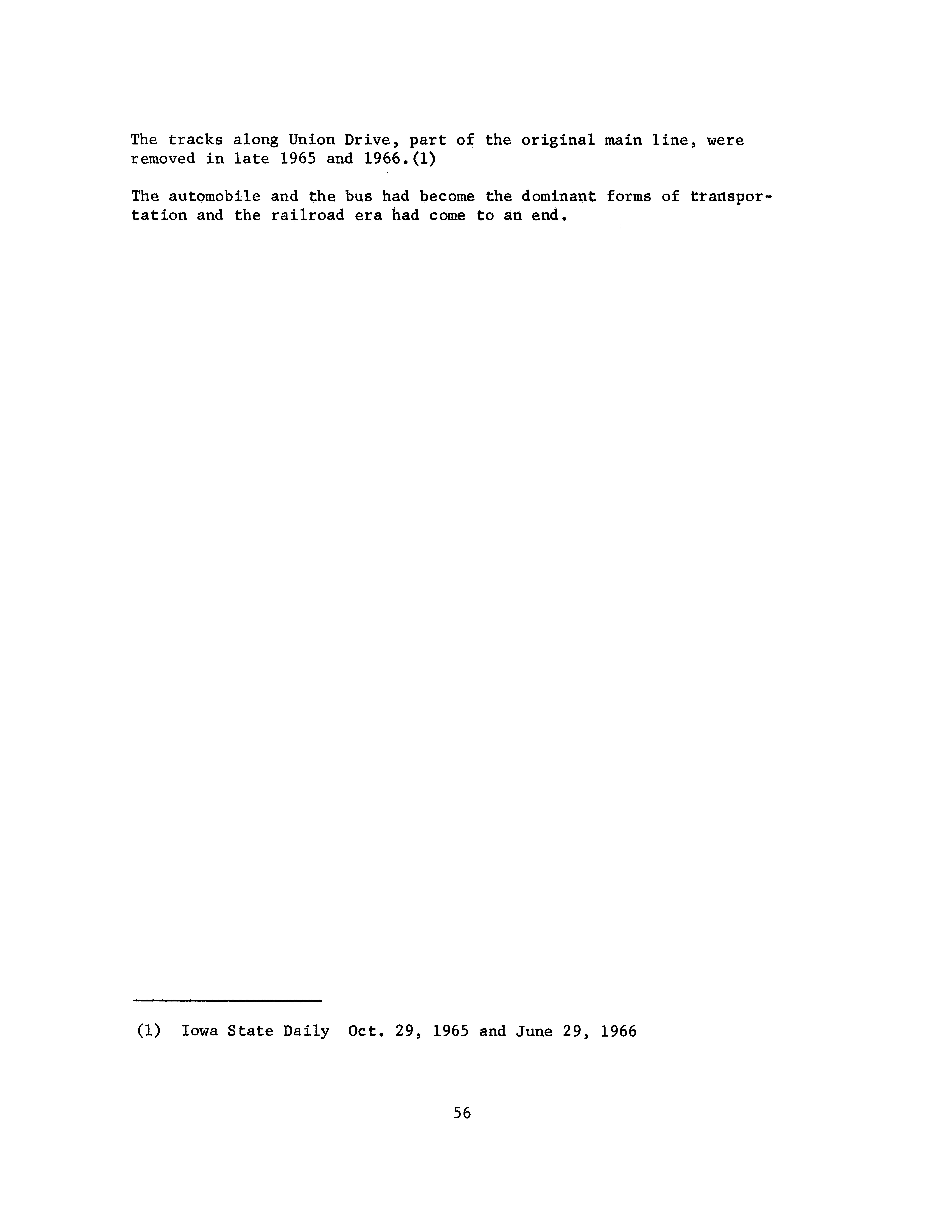 The tracks along Union Drive, part of the original main line, were removed in late 1965 and 1966.(1)

The automobile and the bus had become the dominant forms of transportation and the railroad era had come to an end.

(1) Iowa State Daily Oct. 29, 1965 and June 29, 1966

56